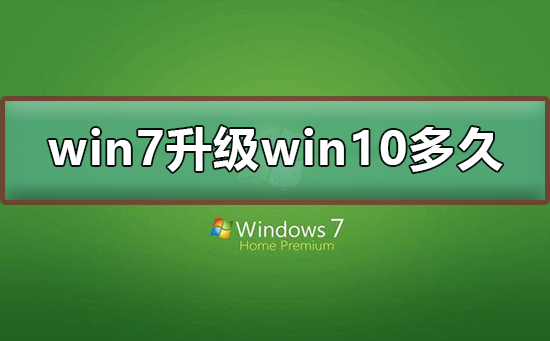 win7升级win10多久

Windows 7
Home Premium